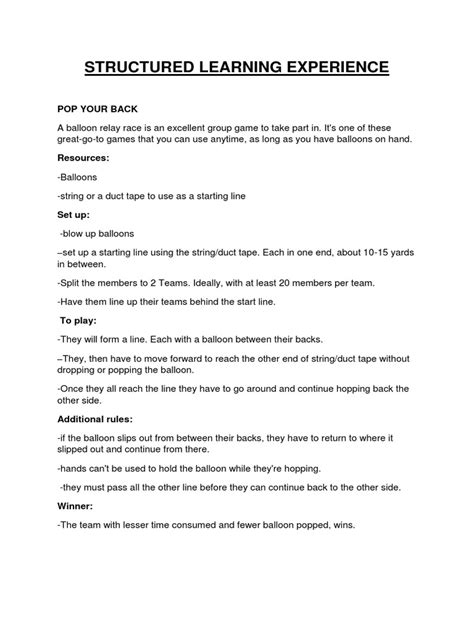 STRUCTURED LEARNING EXPERIENCE

POP YOUR BACK

A balloon relay race is an excellent group game to take part in. It's one of these great-go-to games that you can use anytime, as long as you have balloons on hand.

Resources:

-Balloons

-string or a duct tape to use as a starting line

Set up:

-blow up balloons

–set up a starting line using the string/duct tape. Each in one end, about 10-15 yards in between.

-Split the members to 2 Teams. Ideally, with at least 20 members per team.

-Have them line up their teams behind the start line.

To play:

-They will form a line. Each with a balloon between their backs.

–They, then have to move forward to reach the other end of string/duct tape without dropping or popping the balloon.

-Once they all reach the line they have to go around and continue hopping back the other side.

Additional rules:

-if the balloon slips out from between their backs, they have to return to where it slipped out and continue from there.

-hands can't be used to hold the balloon while they're hopping.

-they must pass all the other line before they can continue back to the other side.

Winner:

-The team with lesser time consumed and fewer balloon popped, wins.